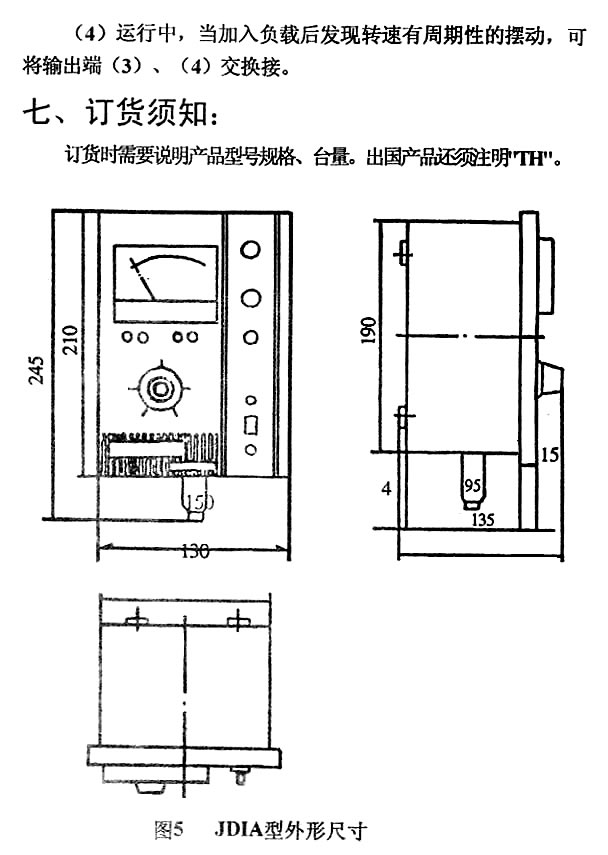 （4）运行中，当加入负载后发现转速有周期性的摆动，可将输出端（3）、（4）交换接。

七、订货须知：

订货时需要说明产品型号规格、台量。出国产品还须注明"TH"。

245
210
150
130
190
4
95
135
15

图5　JDIA型外形尺寸